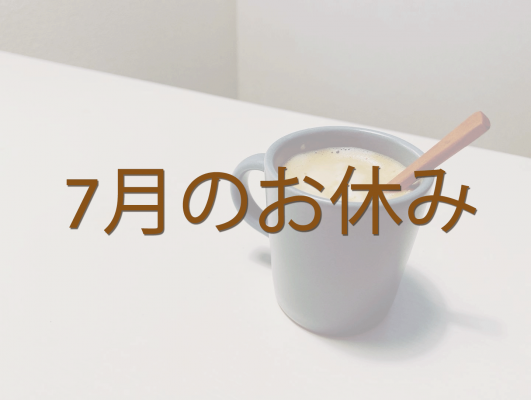 7月のお休み